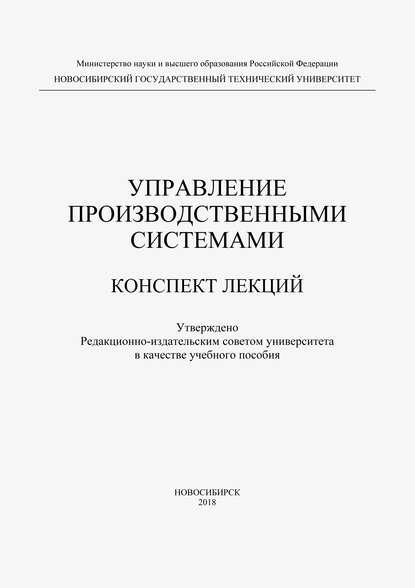 Министерство науки и высшего образования Российской Федерации
НОВОСИБИРСКИЙ ГОСУДАРСТВЕННЫЙ ТЕХНИЧЕСКИЙ УНИВЕРСИТЕТ

УПРАВЛЕНИЕ ПРОИЗВОДСТВЕННЫМИ СИСТЕМАМИ

КОНСПЕКТ ЛЕКЦИЙ

Утверждено
Редакционно-издательским советом университета
в качестве учебного пособия

НОВОСИБИРСК
2018